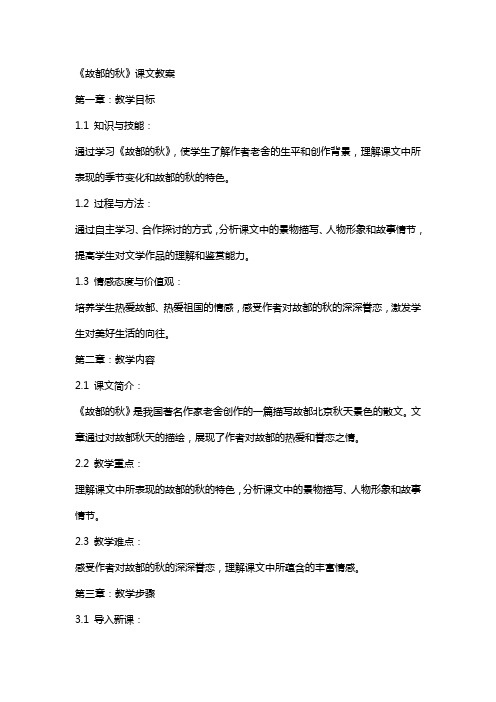 《故都的秋》课文教案

第一章：教学目标

1.1 知识与技能：

通过学习《故都的秋》，使学生了解作者老舍的生平和创作背景，理解课文中所表现的季节变化和故都的秋的特色。

1.2 过程与方法：

通过自主学习、合作探讨的方式，分析课文中的景物描写、人物形象和故事情节，提高学生对文学作品的理解和鉴赏能力。

1.3 情感态度与价值观：

培养学生热爱故都、热爱祖国的情感，感受作者对故都的秋的深深眷恋，激发学生对美好生活的向往。

第二章：教学内容

2.1 课文简介：

《故都的秋》是我国著名作家老舍创作的一篇描写故都北京秋天景色的散文。文章通过对故都秋天的描绘，展现了作者对故都的热爱和眷恋之情。

2.2 教学重点：

理解课文中所表现的故都的秋的特色，分析课文中的景物描写、人物形象和故事情节。

2.3 教学难点：

感受作者对故都的秋的深深眷恋，理解课文中所蕴含的丰富情感。

第三章：教学步骤

3.1 导入新课：